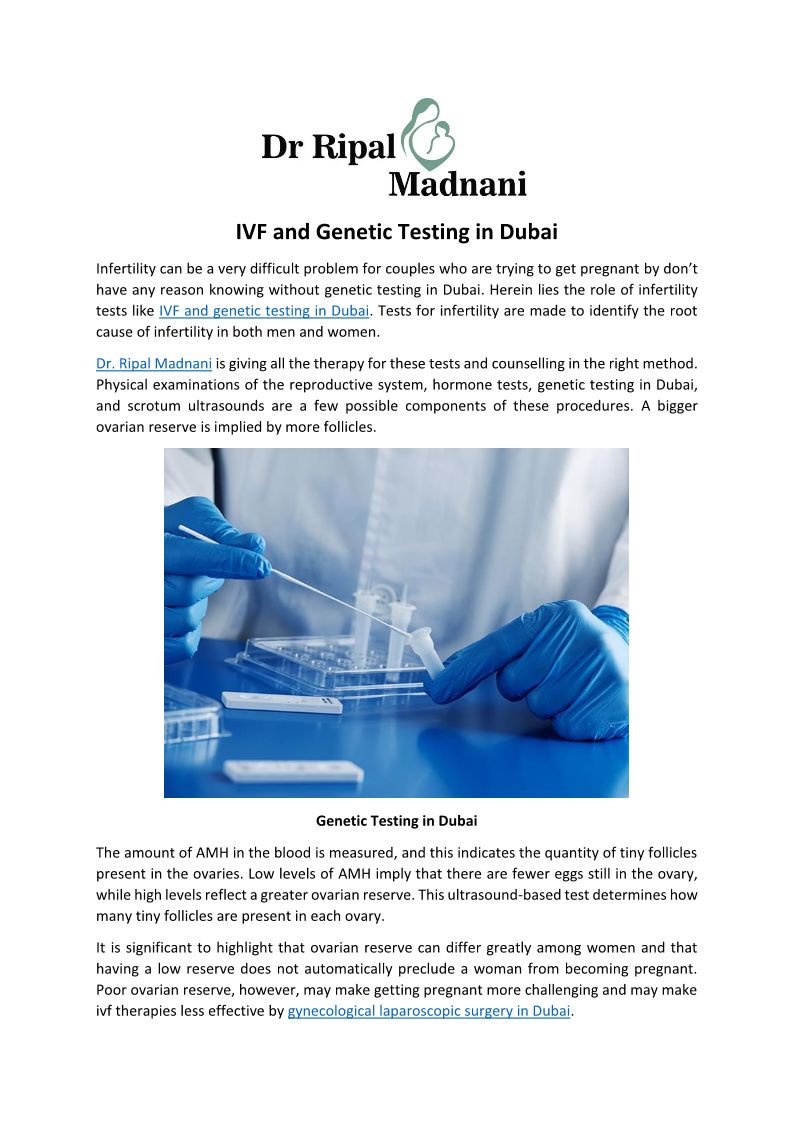 Dr Ripal Madnani

IVF and Genetic Testing in Dubai

Infertility can be a very difficult problem for couples who are trying to get pregnant by don't have any reason knowing without genetic testing in Dubai. Herein lies the role of infertility tests like IVF and genetic testing in Dubai. Tests for infertility are made to identify the root cause of infertility in both men and women.

Dr. Ripal Madnani is giving all the therapy for these tests and counselling in the right method. Physical examinations of the reproductive system, hormone tests, genetic testing in Dubai, and scrotum ultrasounds are a few possible components of these procedures. A bigger ovarian reserve is implied by more follicles.

Genetic Testing in Dubai

The amount of AMH in the blood is measured, and this indicates the quantity of tiny follicles present in the ovaries. Low levels of AMH imply that there are fewer eggs still in the ovary, while high levels reflect a greater ovarian reserve. This ultrasound-based test determines how many tiny follicles are present in each ovary.

It is significant to highlight that ovarian reserve can differ greatly among women and that having a low reserve does not automatically preclude a woman from becoming pregnant. Poor ovarian reserve, however, may make getting pregnant more challenging and may make ivf therapies less effective by gynecological laparoscopic surgery in Dubai.